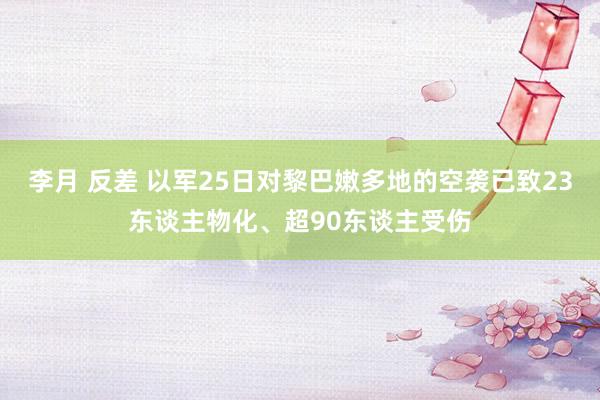 李月 反差 以军25日对黎巴嫩多地的空袭已致23东谈主物化、超90东谈主受伤